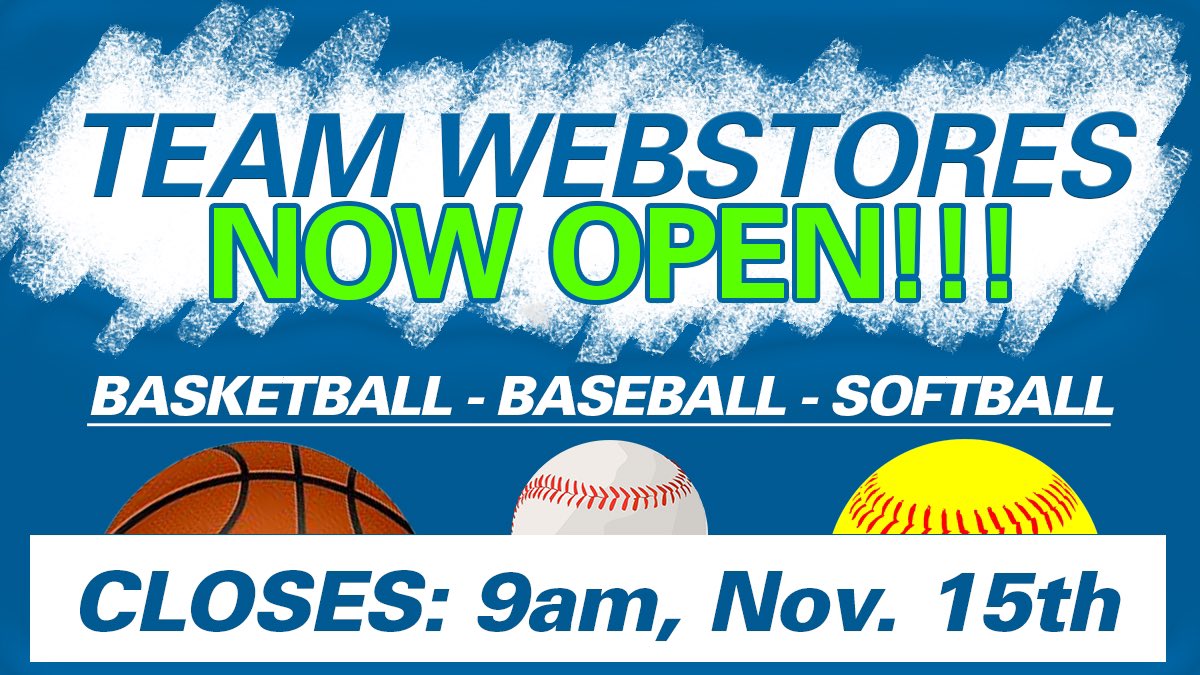 TEAM WEBSTORES
NOW OPEN!!!

BASKETBALL - BASEBALL - SOFTBALL

CLOSES: 9am, Nov. 15th